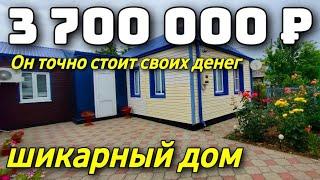 3 700 000 ₽

Он точно стоит своих денег

шикарный дом